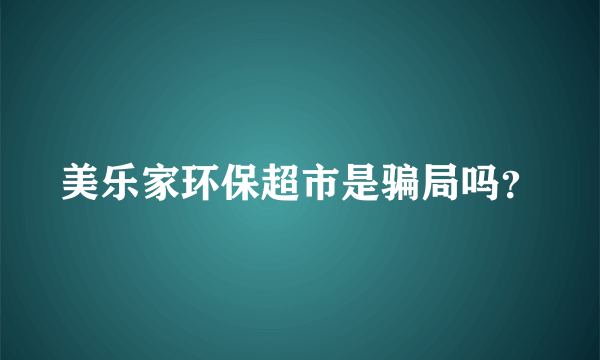 美乐家环保超市是骗局吗?